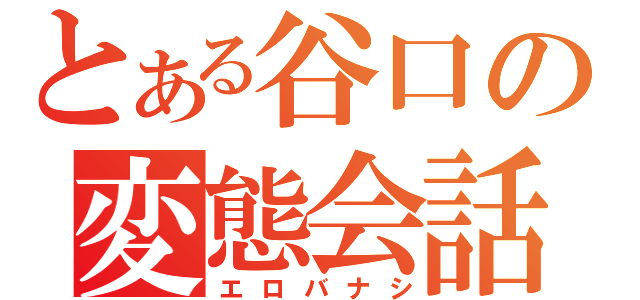 とある谷口の変態会話
エロバナシ